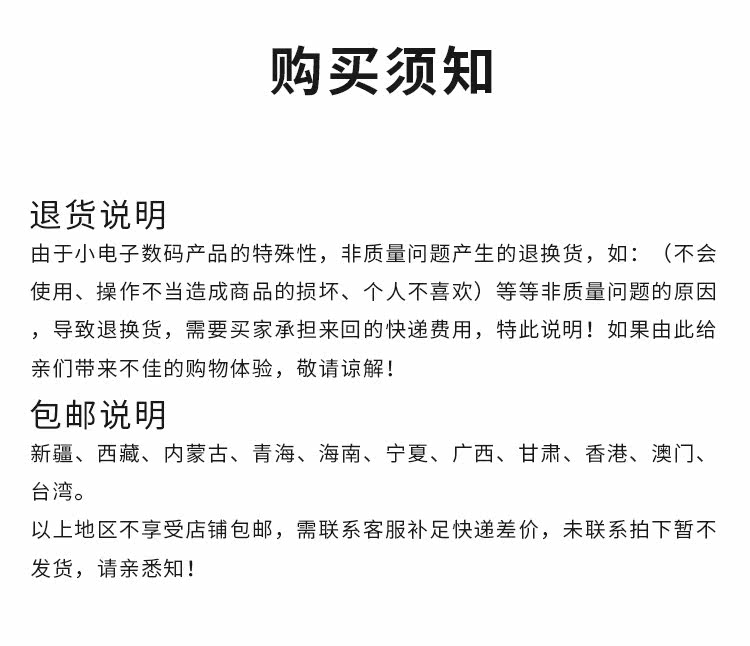 购买须知

退货说明
由于小电子数码产品的特殊性，非质量问题产生的退换货，如：（不会使用、操作不当造成商品的损坏、个人不喜欢）等等非质量问题的原因，导致退换货，需要买家承担来回的快递费用，特此说明！如果由此给亲们带来不佳的购物体验，敬请谅解！

包邮说明
新疆、西藏、内蒙古、青海、海南、宁夏、广西、甘肃、香港、澳门、台湾。
以上地区不享受店铺包邮，需联系客服补足快递差价，未联系拍下暂不发货，请亲悉知！